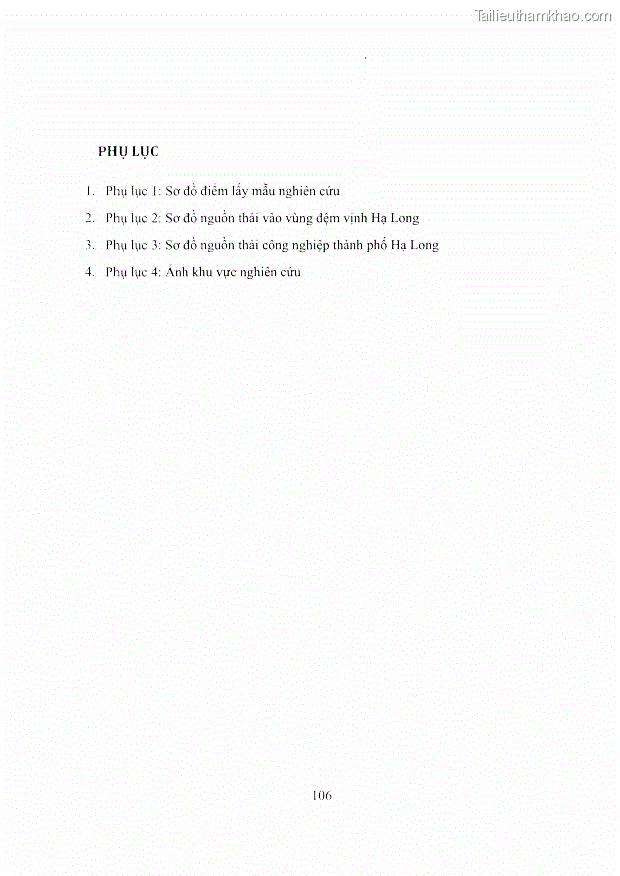 Tailieuthamkhao.com

PHỤ LỤC

1. Phụ lục 1: Sơ đồ điểm lấy mẫu nghiên cứu
2. Phụ lục 2: Sơ đồ nguồn thải vào vùng đệm vịnh Hạ Long
3. Phụ lục 3: Sơ đồ nguồn thải công nghiệp thành phố Hạ Long
4. Phụ lục 4: Ảnh khu vực nghiên cứu

106